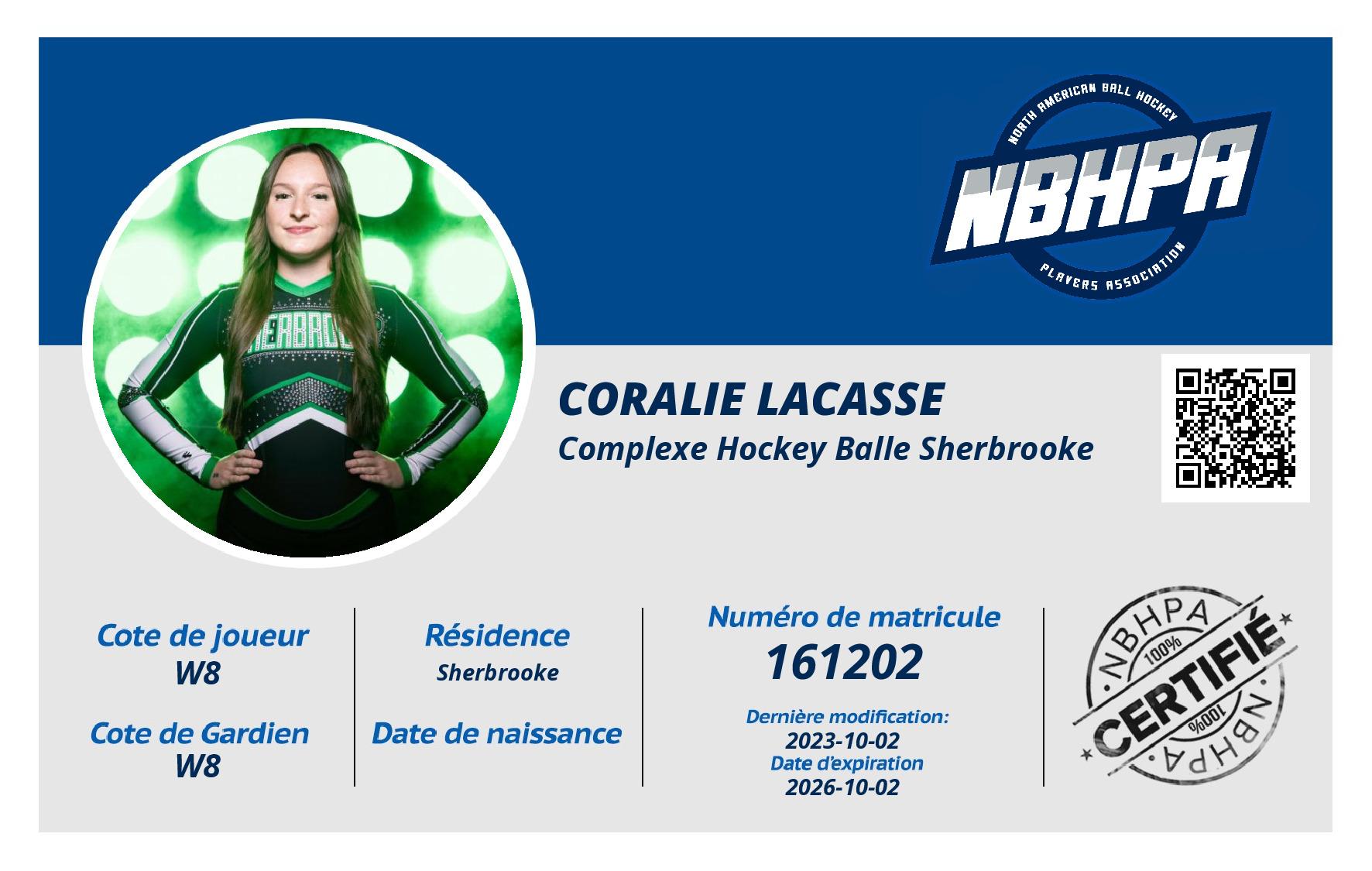 NORTH AMERICAN BALL HOCKEY
NBHPA
PLAYERS ASSOCIATION

CORALIE LACASSE
Complexe Hockey Balle Sherbrooke

Cote de joueur
W8

Cote de Gardien
W8

Résidence
Sherbrooke

Date de naissance

Numéro de matricule
161202

Dernière modification:
2023-10-02
Date d'expiration
2026-10-02

NBHPA
100%
CERTIFIÉ
100%
NBHPA